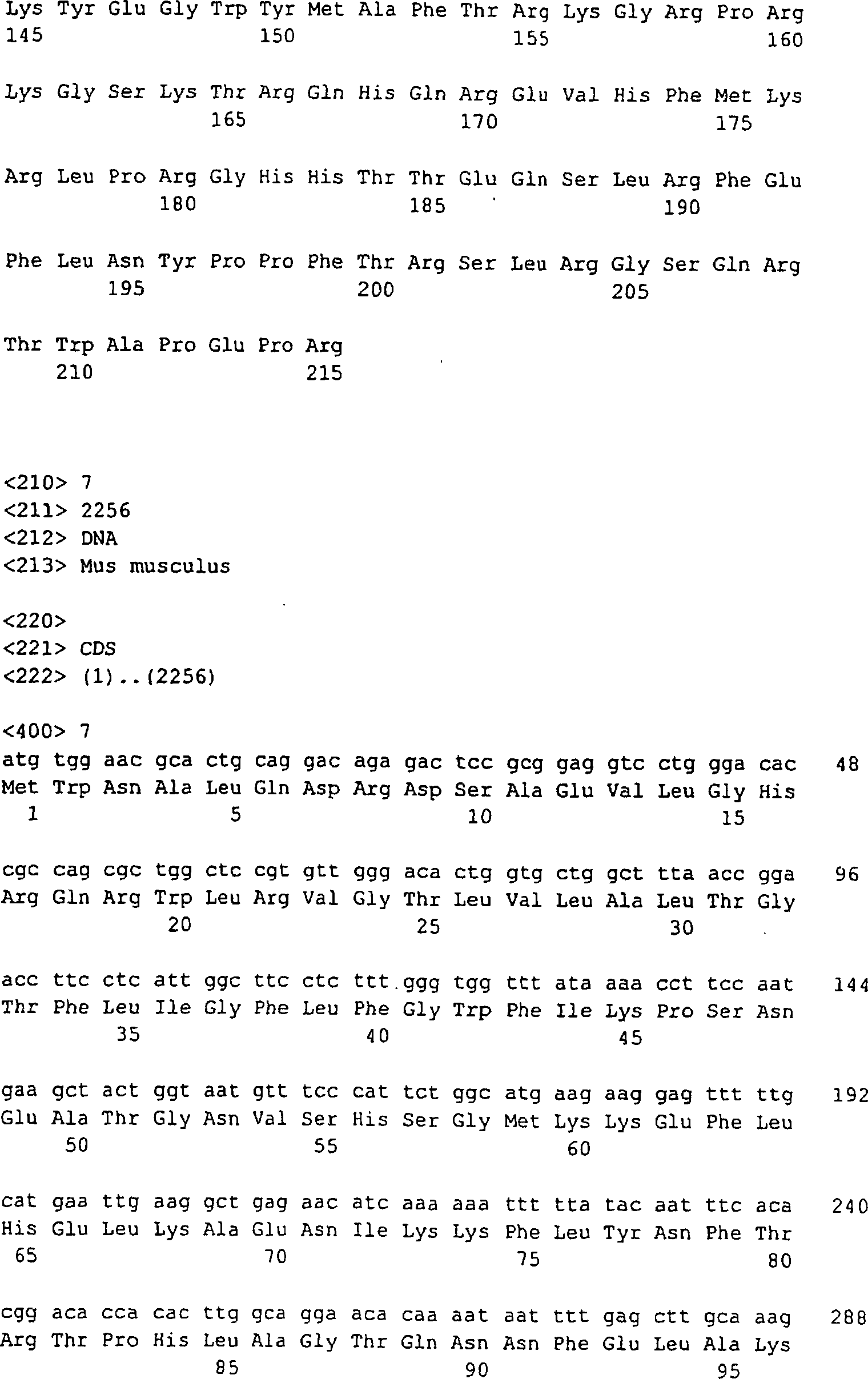 Lys Tyr Glu Gly Trp Tyr Met Ala Phe Thr Arg Lys Gly Arg Pro Arg
145                 150                 155                 160

Lys Gly Ser Lys Thr Arg Gln His Gln Arg Glu Val His Phe Met Lys
                165                 170                 175

Arg Leu Pro Arg Gly His His Thr Thr Glu Gln Ser Leu Arg Phe Glu
            180                 185                 190

Phe Leu Asn Tyr Pro Pro Phe Thr Arg Ser Leu Arg Gly Ser Gln Arg
        195                 200                 205

Thr Trp Ala Pro Glu Pro Arg
    210                 215

<210> 7
<211> 2256
<212> DNA
<213> Mus musculus

<220>
<221> CDS
<222> (1)..(2256)

<400> 7
atg tgg aac gca ctg cag gac aga gac tcc gcg gag gtc ctg gga cac    48
Met Trp Asn Ala Leu Gln Asp Arg Asp Ser Ala Glu Val Leu Gly His
1               5                   10                  15

cgc cag cgc tgg ctc cgt gtt ggg aca ctg gtg ctg gct tta acc gga    96
Arg Gln Arg Trp Leu Arg Val Gly Thr Leu Val Leu Ala Leu Thr Gly
            20                  25                  30

acc ttc ctc att ggc ttc ctc ttt ggg tgg ttt ata aaa cct tcc aat    144
Thr Phe Leu Ile Gly Phe Leu Phe Gly Trp Phe Ile Lys Pro Ser Asn
        35                  40                  45

gaa gct act ggt aat gtt tcc cat tct ggc atg aag aag gag ttt ttg    192
Glu Ala Thr Gly Asn Val Ser His Ser Gly Met Lys Lys Glu Phe Leu
    50                  55                  60

cat gaa ttg aag gct gag aac atc aaa aaa ttt tta tac aat ttc aca    240
His Glu Leu Lys Ala Glu Asn Ile Lys Lys Phe Leu Tyr Asn Phe Thr
65                  70                  75                  80

cgg aca cca cac ttg gca gga aca caa aat aat ttt gag ctt gca aag    288
Arg Thr Pro His Leu Ala Gly Thr Gln Asn Asn Phe Glu Leu Ala Lys
                85                  90                  95